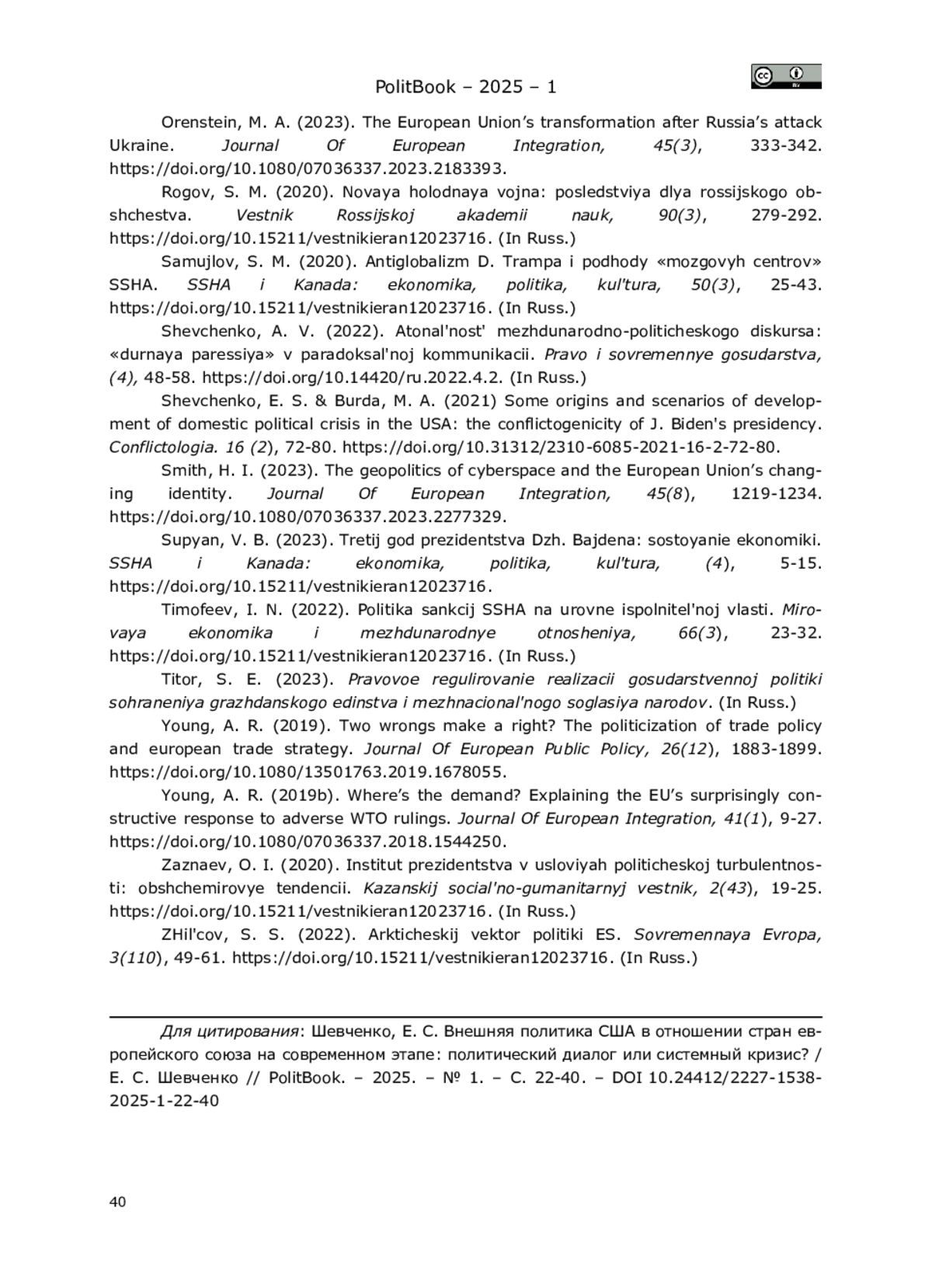 PolitBook – 2025 – 1

Orenstein, M. A. (2023). The European Union's transformation after Russia's attack Ukraine. Journal Of European Integration, 45(3), 333-342. https://doi.org/10.1080/07036337.2023.2183393.

Rogov, S. M. (2020). Novaya holodnaya vojna: posledstviya dlya rossijskogo obshchestva. Vestnik Rossijskoj akademii nauk, 90(3), 279-292. https://doi.org/10.15211/vestnikieran12023716. (In Russ.)

Samujlov, S. M. (2020). Antiglobalizm D. Trampa i podhody «mozgovyh centrov» SSHA. SSHA i Kanada: ekonomika, politika, kul'tura, 50(3), 25-43. https://doi.org/10.15211/vestnikieran12023716. (In Russ.)

Shevchenko, A. V. (2022). Atonal'nost' mezhdunarodno-politicheskogo diskursa: «durnaya paressiya» v paradoksal'noj kommunikacii. Pravo i sovremennye gosudarstva, (4), 48-58. https://doi.org/10.14420/ru.2022.4.2. (In Russ.)

Shevchenko, E. S. & Burda, M. A. (2021) Some origins and scenarios of development of domestic political crisis in the USA: the conflictogenicity of J. Biden's presidency. Conflictologia. 16 (2), 72-80. https://doi.org/10.31312/2310-6085-2021-16-2-72-80.

Smith, H. I. (2023). The geopolitics of cyberspace and the European Union's changing identity. Journal Of European Integration, 45(8), 1219-1234. https://doi.org/10.1080/07036337.2023.2277329.

Supyan, V. B. (2023). Tretij god prezidentstva Dzh. Bajdena: sostoyanie ekonomiki. SSHA i Kanada: ekonomika, politika, kul'tura, (4), 5-15. https://doi.org/10.15211/vestnikieran12023716.

Timofeev, I. N. (2022). Politika sankcij SSHA na urovne ispolnitel'noj vlasti. Mirovaya ekonomika i mezhdunarodnye otnosheniya, 66(3), 23-32. https://doi.org/10.15211/vestnikieran12023716. (In Russ.)

Titor, S. E. (2023). Pravovoe regulirovanie realizacii gosudarstvennoj politiki sohraneniya grazhdanskogo edinstva i mezhnacional'nogo soglasiya narodov. (In Russ.)

Young, A. R. (2019). Two wrongs make a right? The politicization of trade policy and european trade strategy. Journal Of European Public Policy, 26(12), 1883-1899. https://doi.org/10.1080/13501763.2019.1678055.

Young, A. R. (2019b). Where's the demand? Explaining the EU's surprisingly constructive response to adverse WTO rulings. Journal Of European Integration, 41(1), 9-27. https://doi.org/10.1080/07036337.2018.1544250.

Zaznaev, O. I. (2020). Institut prezidentstva v usloviyah politicheskoj turbulentnosti: obshchemirovye tendencii. Kazanskij social'no-gumanitarnyj vestnik, 2(43), 19-25. https://doi.org/10.15211/vestnikieran12023716. (In Russ.)

ZHil'cov, S. S. (2022). Arkticheskij vektor politiki ES. Sovremennaya Evropa, 3(110), 49-61. https://doi.org/10.15211/vestnikieran12023716. (In Russ.)

Для цитирования: Шевченко, Е. С. Внешняя политика США в отношении стран европейского союза на современном этапе: политический диалог или системный кризис? / Е. С. Шевченко // PolitBook. – 2025. – № 1. – С. 22-40. – DOI 10.24412/2227-1538-2025-1-22-40

40